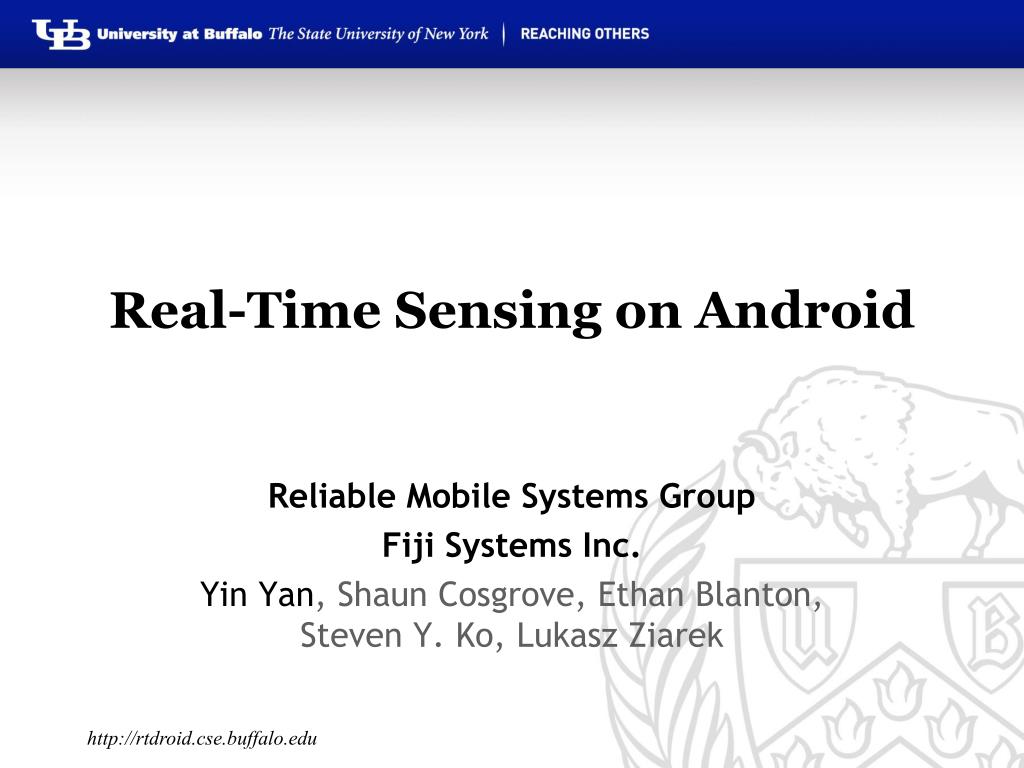 UB University at Buffalo The State University of New York | REACHING OTHERS

Real-Time Sensing on Android

Reliable Mobile Systems Group
Fiji Systems Inc.
Yin Yan, Shaun Cosgrove, Ethan Blanton, Steven Y. Ko, Lukasz Ziarek

http://rtdroid.cse.buffalo.edu